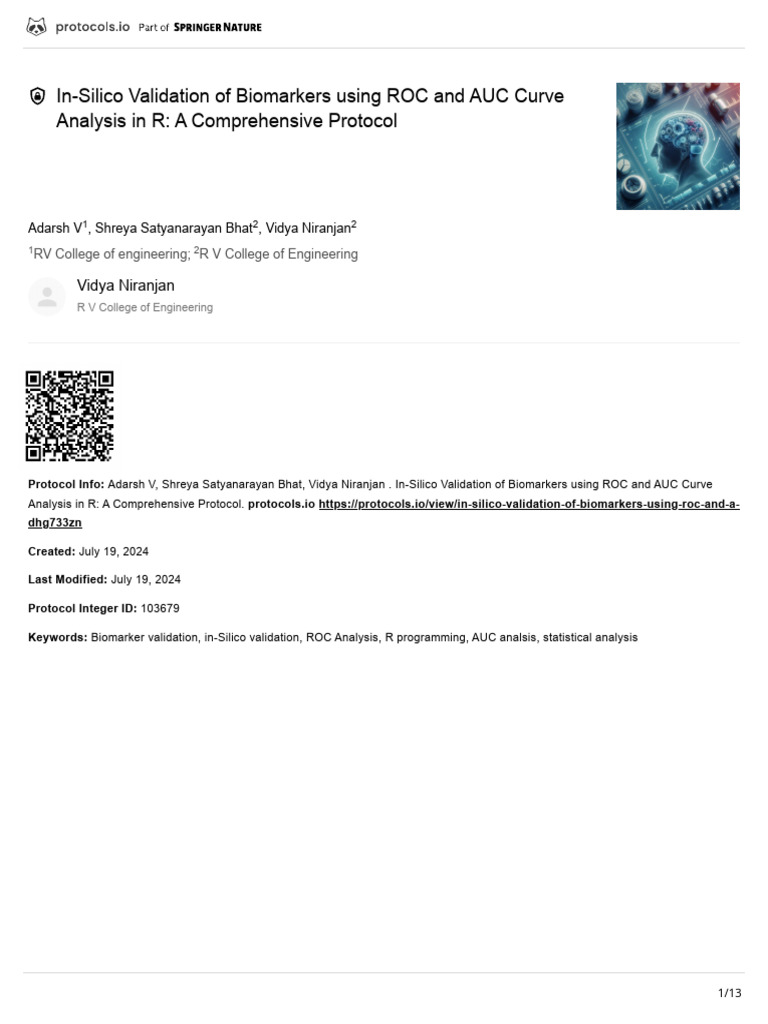 protocols.io Part of SPRINGER NATURE

In-Silico Validation of Biomarkers using ROC and AUC Curve Analysis in R: A Comprehensive Protocol

Adarsh V$^{1}$, Shreya Satyanarayan Bhat$^{2}$, Vidya Niranjan$^{2}$

$^{1}$RV College of engineering; $^{2}$R V College of Engineering

Vidya Niranjan
R V College of Engineering

Protocol Info: Adarsh V, Shreya Satyanarayan Bhat, Vidya Niranjan . In-Silico Validation of Biomarkers using ROC and AUC Curve Analysis in R: A Comprehensive Protocol. protocols.io https://protocols.io/view/in-silico-validation-of-biomarkers-using-roc-and-a-dhg733zn

Created: July 19, 2024

Last Modified: July 19, 2024

Protocol Integer ID: 103679

Keywords: Biomarker validation, in-Silico validation, ROC Analysis, R programming, AUC analsis, statistical analysis

1/13